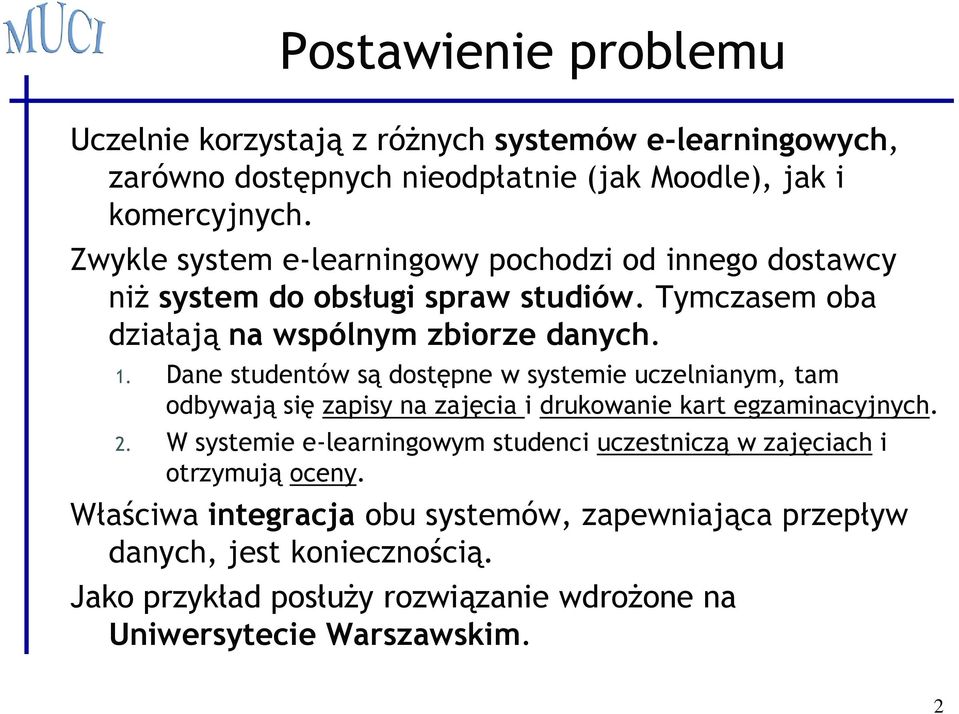 MUCI

Postawienie problemu

Uczelnie korzystają z różnych systemów e-learningowych, zarówno dostępnych nieodpłatnie (jak Moodle), jak i komercyjnych.

Zwykle system e-learningowy pochodzi od innego dostawcy niż system do obsługi spraw studiów. Tymczasem oba działają na wspólnym zbiorze danych.

1. Dane studentów są dostępne w systemie uczelnianym, tam odbywają się zapisy na zajęcia i drukowanie kart egzaminacyjnych.
2. W systemie e-learningowym studenci uczestniczą w zajęciach i otrzymują oceny.

Właściwa integracja obu systemów, zapewniająca przepływ danych, jest koniecznością.

Jako przykład posłuży rozwiązanie wdrożone na Uniwersytecie Warszawskim.

2